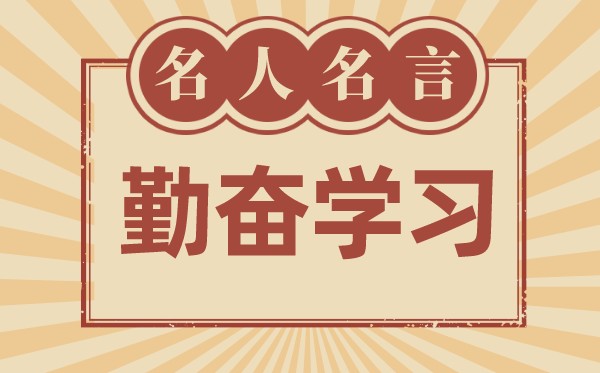 名人名言

勤奋学习